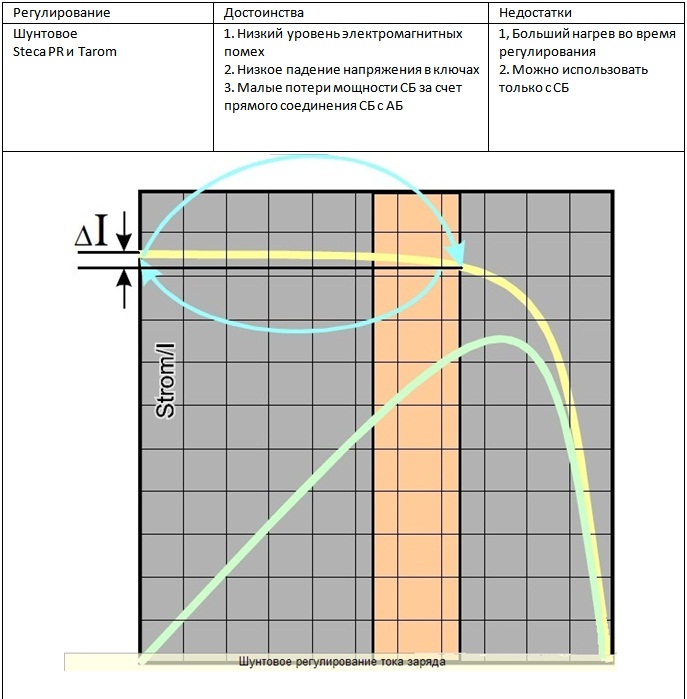 | Регулирование | Достоинства | Недостатки |
|---|---|---|
| Шунтовое Steca PR и Tarom | 1. Низкий уровень электромагнитных помех 2. Низкое падение напряжения в ключах 3. Малые потери мощности СБ за счет прямого соединения СБ с АБ | 1, Больший нагрев во время регулирования 2. Можно использовать только с СБ |

$\Delta I$

Strom/I

Шунтовое регулирование тока заряда